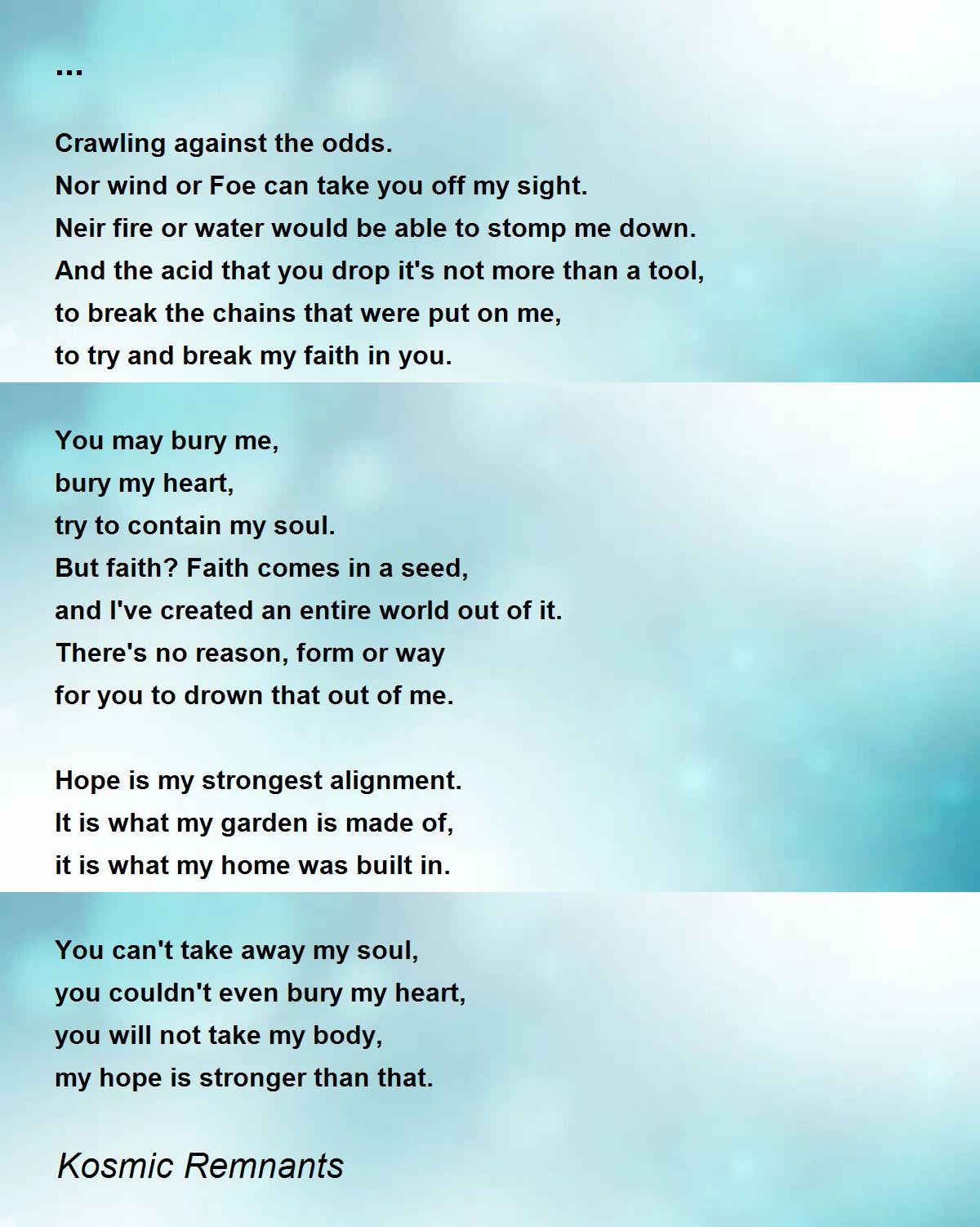 ...

Crawling against the odds.
Nor wind or Foe can take you off my sight.
Neir fire or water would be able to stomp me down.
And the acid that you drop it's not more than a tool,
to break the chains that were put on me,
to try and break my faith in you.

You may bury me,
bury my heart,
try to contain my soul.
But faith? Faith comes in a seed,
and I've created an entire world out of it.
There's no reason, form or way
for you to drown that out of me.

Hope is my strongest alignment.
It is what my garden is made of,
it is what my home was built in.

You can't take away my soul,
you couldn't even bury my heart,
you will not take my body,
my hope is stronger than that.

Kosmic Remnants